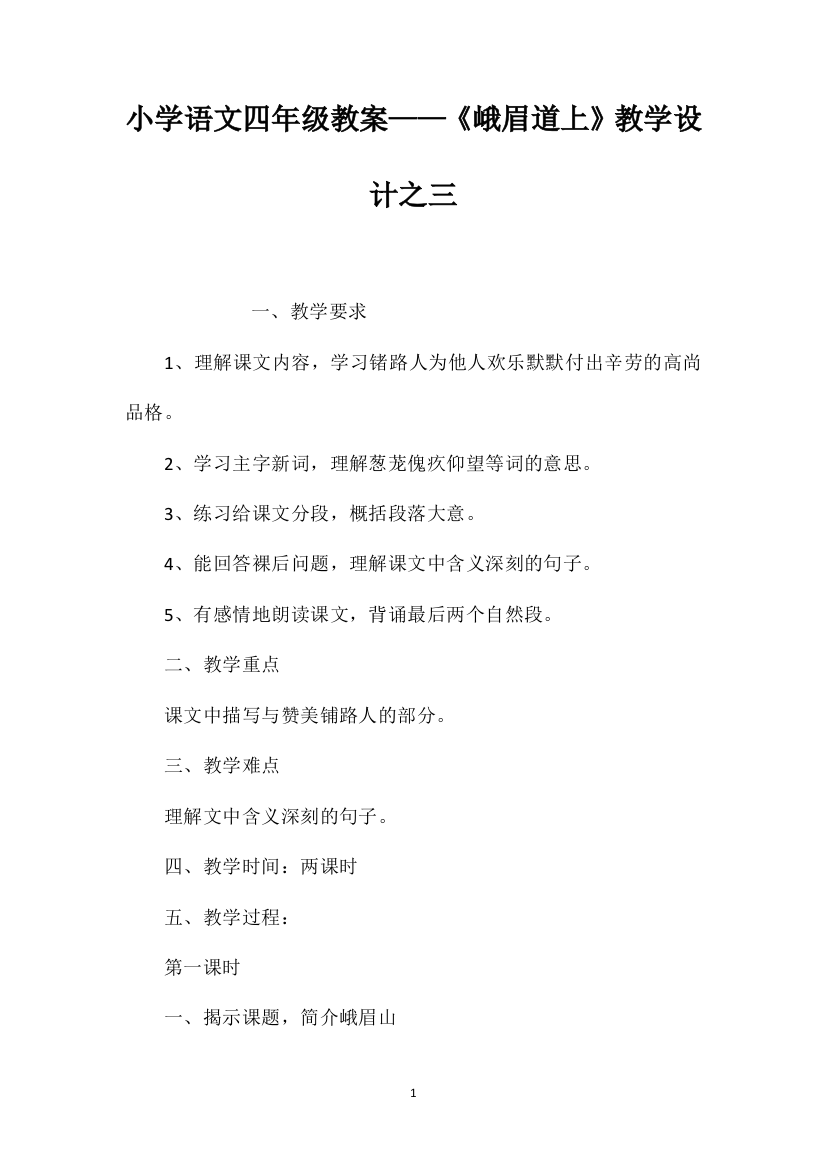 小学语文四年级教案——《峨眉道上》教学设计之三

一、教学要求

1、理解课文内容，学习锗路人为他人欢乐默默付出辛劳的高尚品格。

2、学习主字新词，理解葱茏傀疚仰望等词的意思。

3、练习给课文分段，概括段落大意。

4、能回答裸后问题，理解课文中含义深刻的句子。

5、有感情地朗读课文，背诵最后两个自然段。

二、教学重点

课文中描写与赞美铺路人的部分。

三、教学难点

理解文中含义深刻的句子。

四、教学时间：两课时

五、教学过程：

第一课时

一、揭示课题，简介峨眉山

1